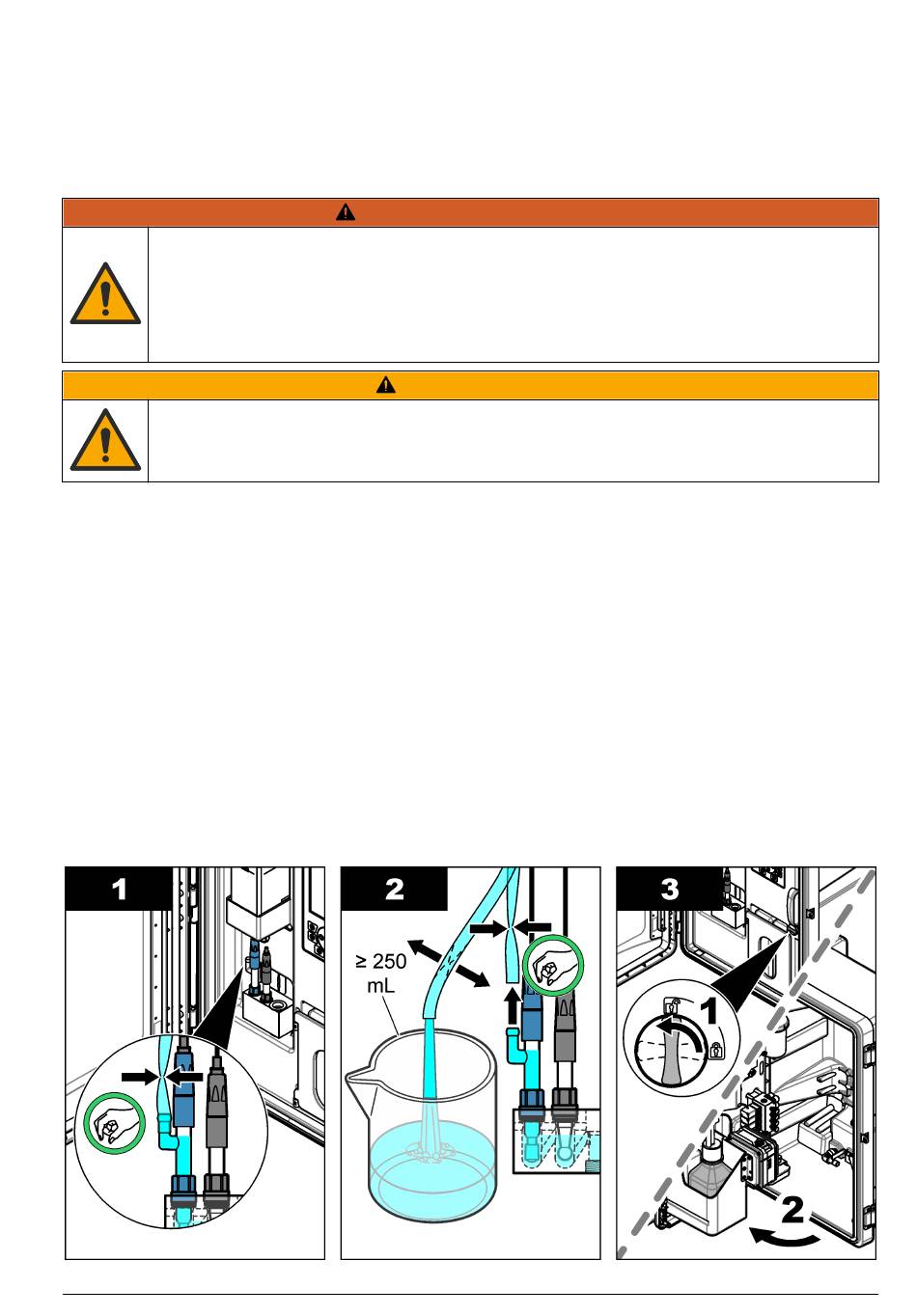 1

2

≥ 250 mL

3

1

2